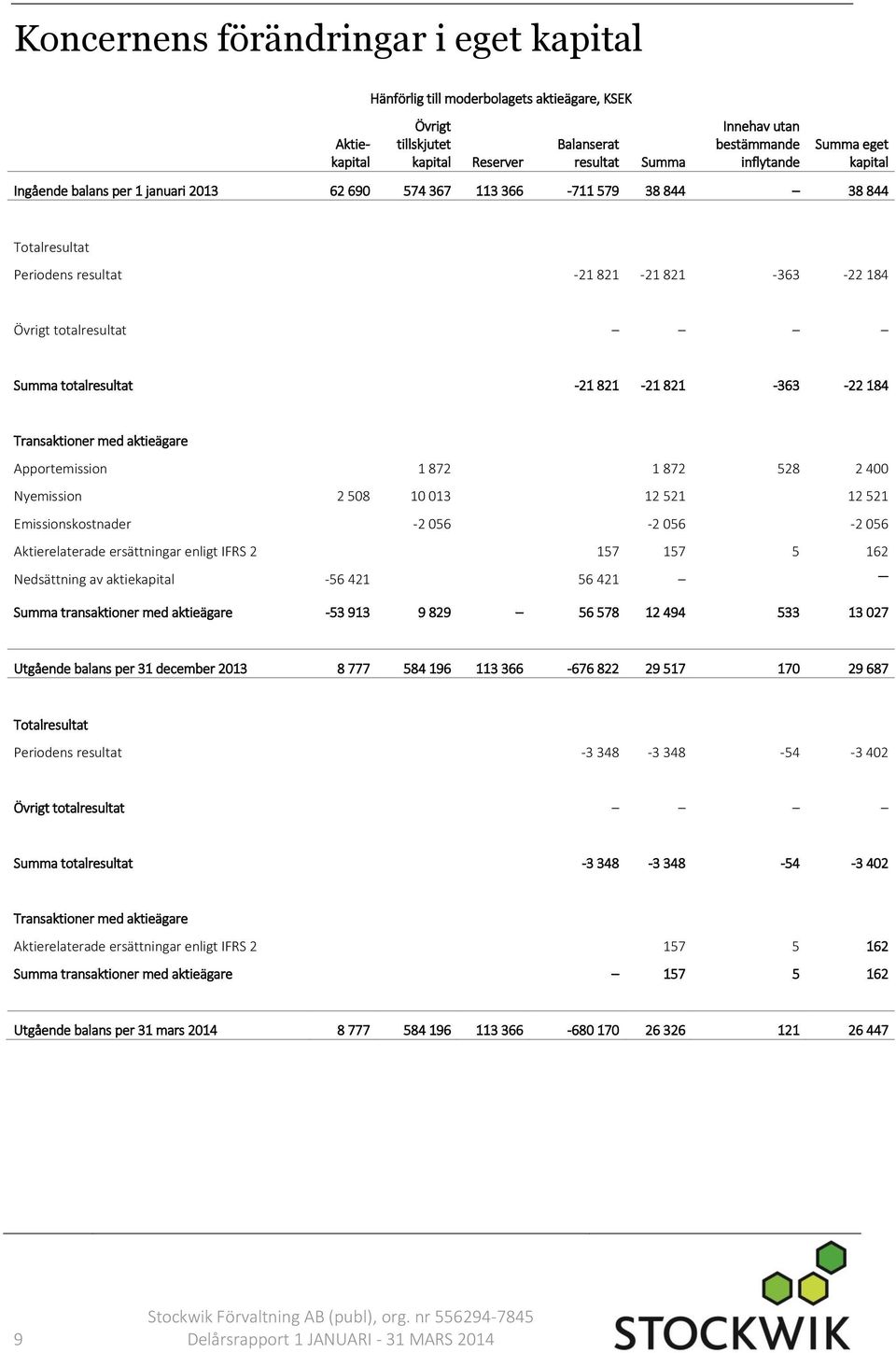 Koncernens förändringar i eget kapital

Hänförlig till moderbolagets aktieägare, KSEK

| | Aktiekapital | Övrigt tillskjutet kapital | Reserver | Balanserat resultat | Summa | Innehav utan bestämmande inflytande | Summa eget kapital |
|---|---|---|---|---|---|---|---|
| Ingående balans per 1 januari 2013 | 62 690 | 574 367 | 113 366 | -711 579 | 38 844 | – | 38 844 |
| Totalresultat | | | | | | | |
| Periodens resultat | | | | -21 821 | -21 821 | -363 | -22 184 |
| Övrigt totalresultat | | | | – | – | – | – |
| Summa totalresultat | | | | -21 821 | -21 821 | -363 | -22 184 |
| Transaktioner med aktieägare | | | | | | | |
| Apportemission | | 1 872 | | | 1 872 | 528 | 2 400 |
| Nyemission | 2 508 | 10 013 | | | 12 521 | | 12 521 |
| Emissionskostnader | | -2 056 | | | -2 056 | | -2 056 |
| Aktierelaterade ersättningar enligt IFRS 2 | | | | 157 | 157 | 5 | 162 |
| Nedsättning av aktiekapital | -56 421 | | | 56 421 | – | | – |
| Summa transaktioner med aktieägare | -53 913 | 9 829 | – | 56 578 | 12 494 | 533 | 13 027 |
| Utgående balans per 31 december 2013 | 8 777 | 584 196 | 113 366 | -676 822 | 29 517 | 170 | 29 687 |
| Totalresultat | | | | | | | |
| Periodens resultat | | | | -3 348 | -3 348 | -54 | -3 402 |
| Övrigt totalresultat | | | | – | – | – | – |
| Summa totalresultat | | | | -3 348 | -3 348 | -54 | -3 402 |
| Transaktioner med aktieägare | | | | | | | |
| Aktierelaterade ersättningar enligt IFRS 2 | | | | | 157 | 5 | 162 |
| Summa transaktioner med aktieägare | | | | – | 157 | 5 | 162 |
| Utgående balans per 31 mars 2014 | 8 777 | 584 196 | 113 366 | -680 170 | 26 326 | 121 | 26 447 |

9

Stockwik Förvaltning AB (publ), org. nr 556294-7845
Delårsrapport 1 JANUARI - 31 MARS 2014

STOCKWIK